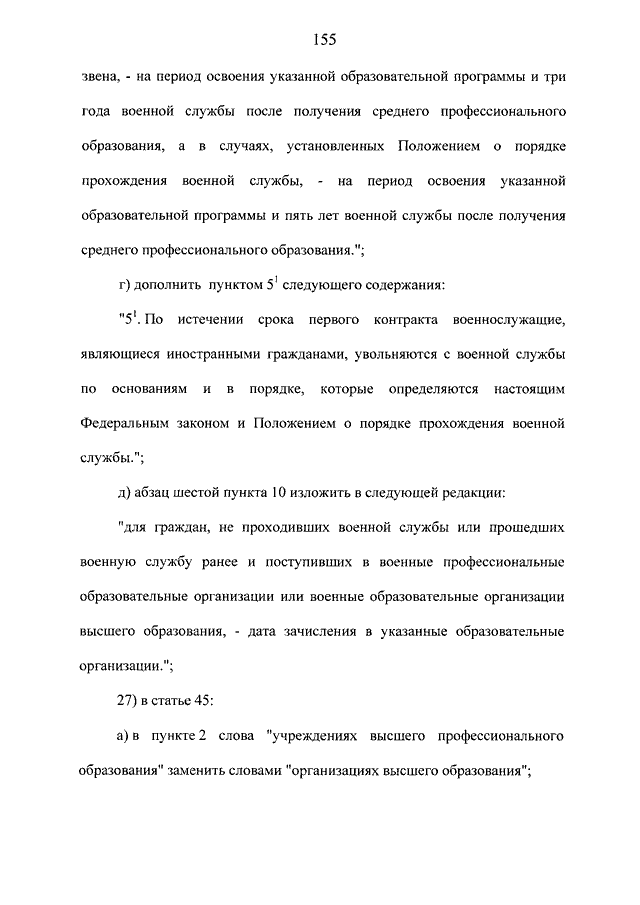 155

звена, - на период освоения указанной образовательной программы и три года военной службы после получения среднего профессионального образования, а в случаях, установленных Положением о порядке прохождения военной службы, - на период освоения указанной образовательной программы и пять лет военной службы после получения среднего профессионального образования.";

г) дополнить пунктом $5^1$ следующего содержания:

"$5^1$. По истечении срока первого контракта военнослужащие, являющиеся иностранными гражданами, увольняются с военной службы по основаниям и в порядке, которые определяются настоящим Федеральным законом и Положением о порядке прохождения военной службы.";

д) абзац шестой пункта 10 изложить в следующей редакции:

"для граждан, не проходивших военной службы или прошедших военную службу ранее и поступивших в военные профессиональные образовательные организации или военные образовательные организации высшего образования, - дата зачисления в указанные образовательные организации.";

27) в статье 45:

а) в пункте 2 слова "учреждениях высшего профессионального образования" заменить словами "организациях высшего образования";